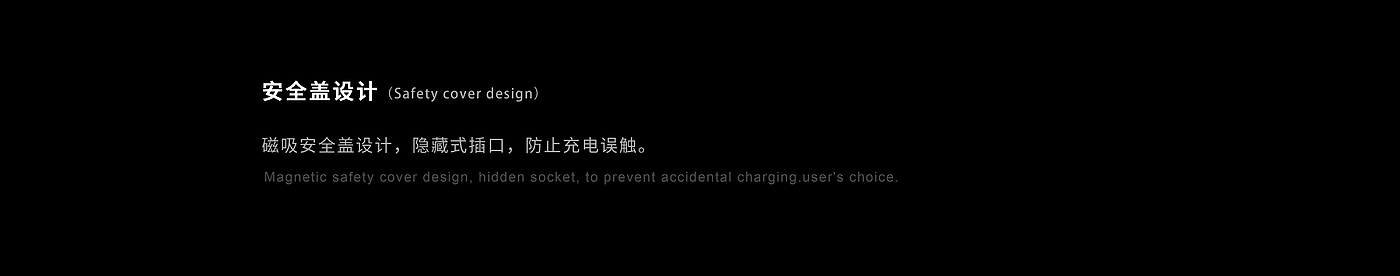 安全盖设计（Safety cover design）

磁吸安全盖设计，隐藏式插口，防止充电误触。

Magnetic safety cover design, hidden socket, to prevent accidental charging.user's choice.